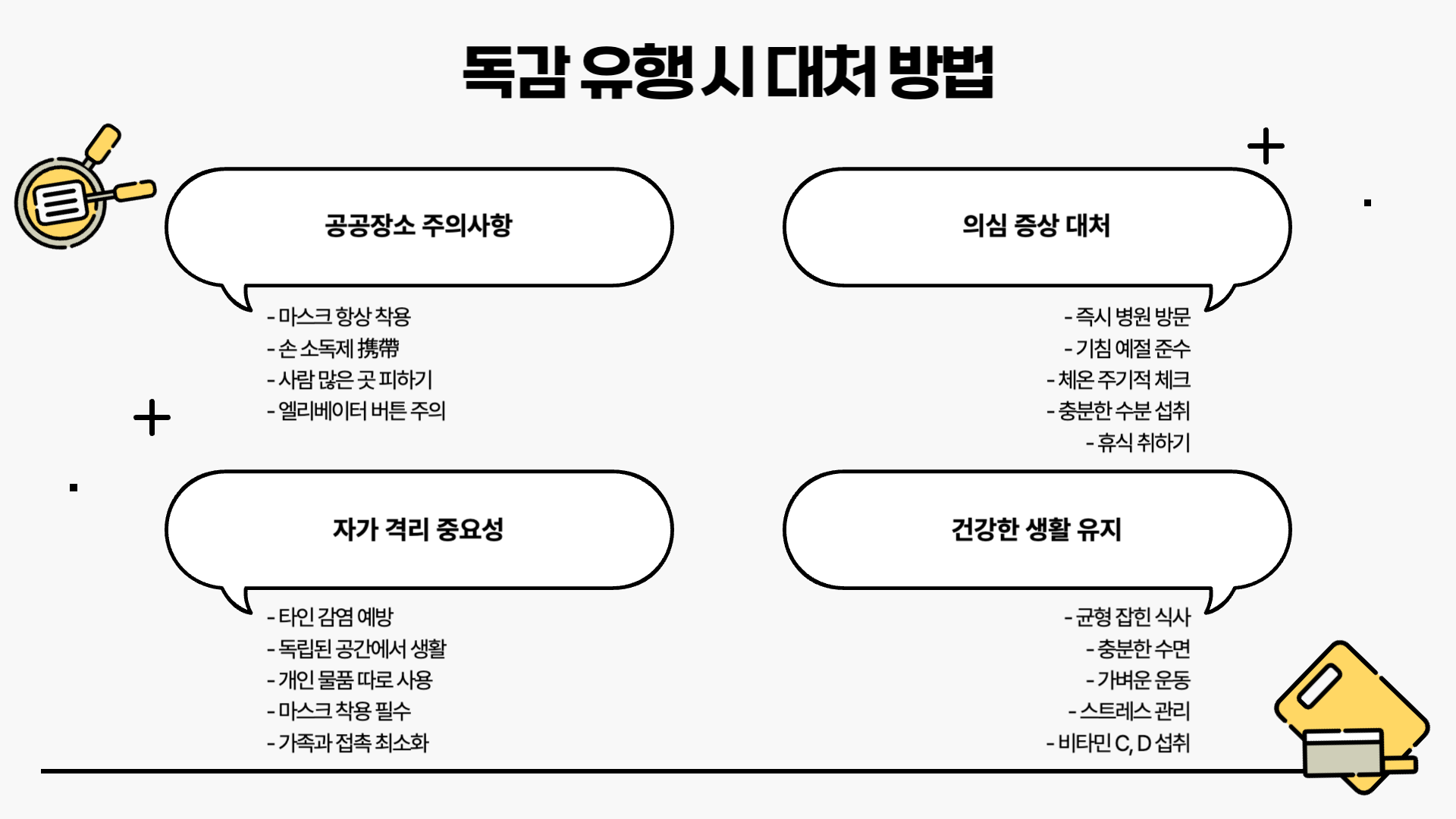 독감 유행 시 대처 방법

공공장소 주의사항

- 마스크 항상 착용
- 손 소독제 携帶
- 사람 많은 곳 피하기
- 엘리베이터 버튼 주의

의심 증상 대처

- 즉시 병원 방문
- 기침 예절 준수
- 체온 주기적 체크
- 충분한 수분 섭취
- 휴식 취하기

자가 격리 중요성

- 타인 감염 예방
- 독립된 공간에서 생활
- 개인 물품 따로 사용
- 마스크 착용 필수
- 가족과 접촉 최소화

건강한 생활 유지

- 균형 잡힌 식사
- 충분한 수면
- 가벼운 운동
- 스트레스 관리
- 비타민 C, D 섭취